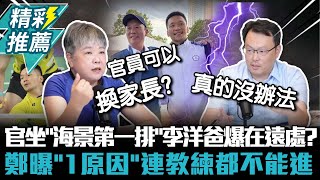 精彩推薦

官員可以換家長?

真的沒辦法

官坐"海景第一排"李洋爸爆在遠處?
鄭曝"1原因"連教練都不能進